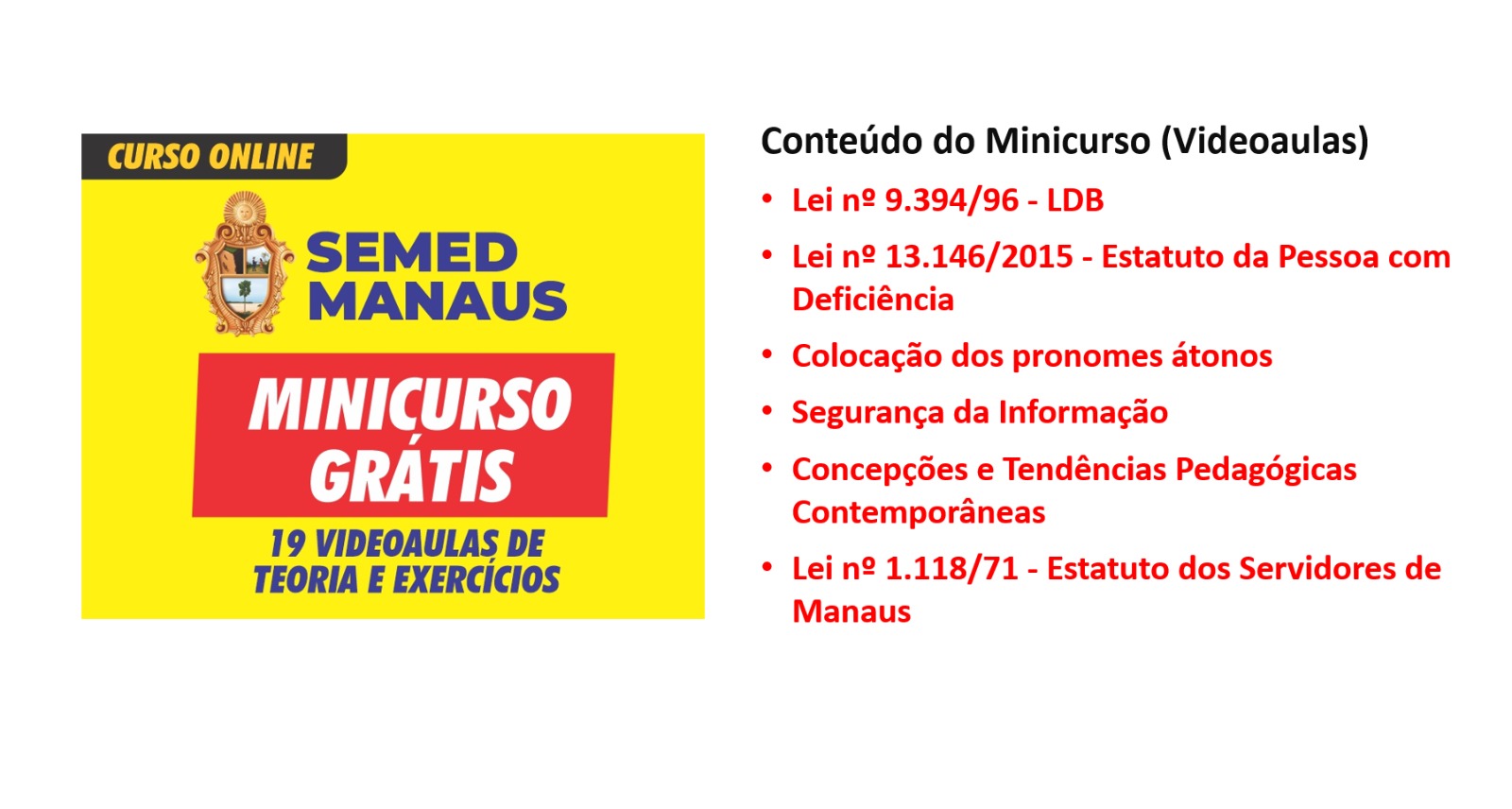 CURSO ONLINE

SEMED
MANAUS

MINICURSO
GRÁTIS

19 VIDEOAULAS DE
TEORIA E EXERCÍCIOS

Conteúdo do Minicurso (Videoaulas)

• Lei nº 9.394/96 - LDB
• Lei nº 13.146/2015 - Estatuto da Pessoa com Deficiência
• Colocação dos pronomes átonos
• Segurança da Informação
• Concepções e Tendências Pedagógicas Contemporâneas
• Lei nº 1.118/71 - Estatuto dos Servidores de Manaus